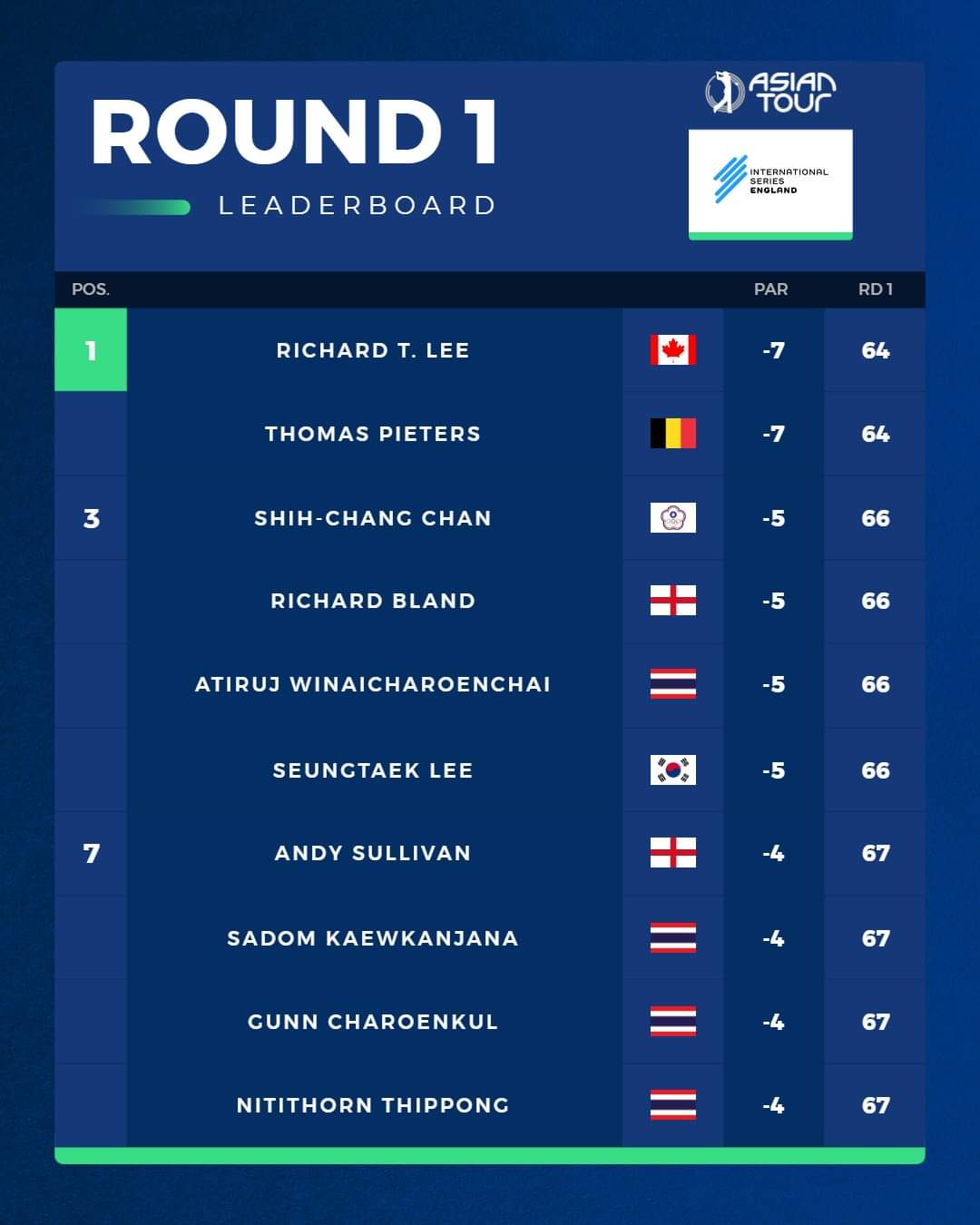 ROUND 1

LEADERBOARD

ASIAN TOUR

INTERNATIONAL SERIES ENGLAND

| POS. | | | PAR | RD 1 |
|---|---|---|---|---|
| 1 | RICHARD T. LEE | | -7 | 64 |
| | THOMAS PIETERS | | -7 | 64 |
| 3 | SHIH-CHANG CHAN | | -5 | 66 |
| | RICHARD BLAND | | -5 | 66 |
| | ATIRUJ WINAICHAROENCHAI | | -5 | 66 |
| | SEUNGTAEK LEE | | -5 | 66 |
| 7 | ANDY SULLIVAN | | -4 | 67 |
| | SADOM KAEWKANJANA | | -4 | 67 |
| | GUNN CHAROENKUL | | -4 | 67 |
| | NITITHORN THIPPONG | | -4 | 67 |